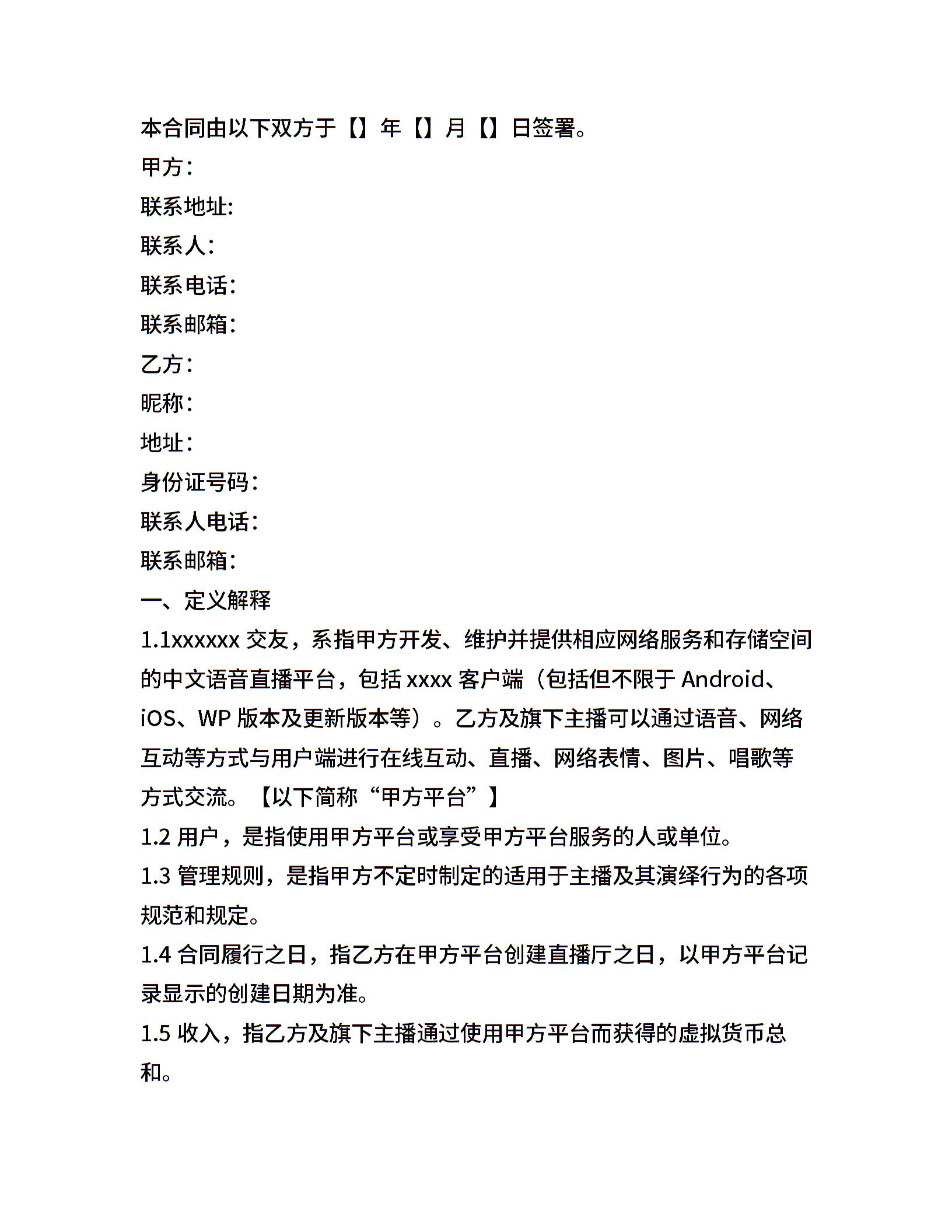 本合同由以下双方于【】年【】月【】日签署。

甲方：

联系地址:

联系人：

联系电话：

联系邮箱：

乙方：

昵称：

地址：

身份证号码：

联系人电话：

联系邮箱：

一、定义解释

1.1xxxxxx 交友，系指甲方开发、维护并提供相应网络服务和存储空间的中文语音直播平台，包括 xxxx 客户端（包括但不限于 Android、iOS、WP 版本及更新版本等）。乙方及旗下主播可以通过语音、网络互动等方式与用户端进行在线互动、直播、网络表情、图片、唱歌等方式交流。【以下简称“甲方平台”】

1.2 用户，是指使用甲方平台或享受甲方平台服务的人或单位。

1.3 管理规则，是指甲方不定时制定的适用于主播及其演绎行为的各项规范和规定。

1.4 合同履行之日，指乙方在甲方平台创建直播厅之日，以甲方平台记录显示的创建日期为准。

1.5 收入，指乙方及旗下主播通过使用甲方平台而获得的虚拟货币总和。